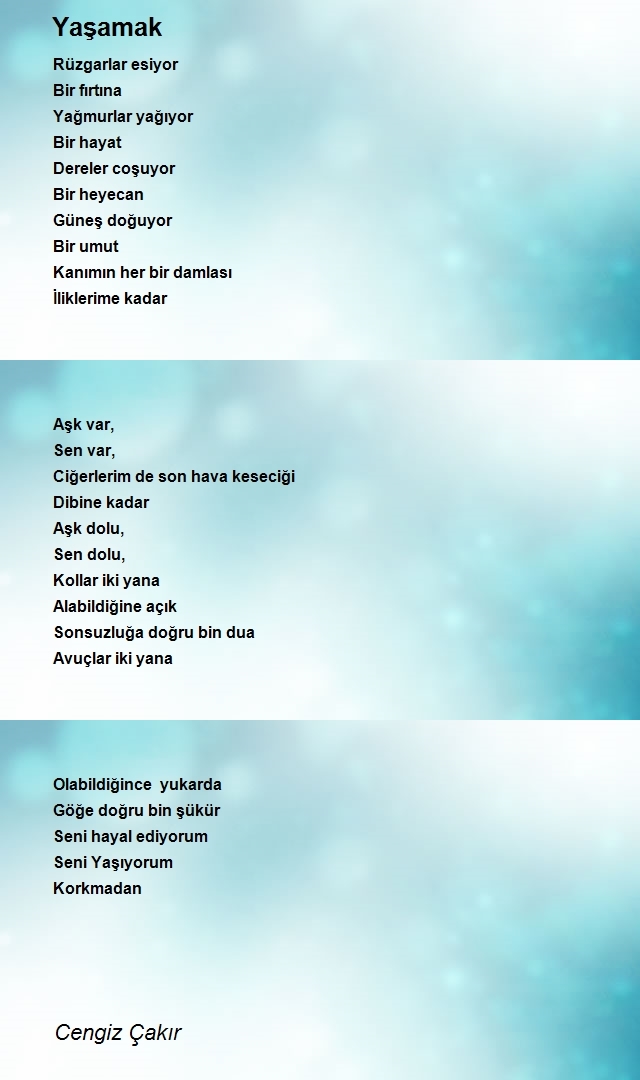 Yaşamak

Rüzgarlar esiyor
Bir fırtına
Yağmurlar yağıyor
Bir hayat
Dereler coşuyor
Bir heyecan
Güneş doğuyor
Bir umut
Kanımın her bir damlası
İliklerime kadar

Aşk var,
Sen var,
Ciğerlerim de son hava keseciği
Dibine kadar
Aşk dolu,
Sen dolu,
Kollar iki yana
Alabildiğine açık
Sonsuzluğa doğru bin dua
Avuçlar iki yana

Olabildiğince yukarda
Göğe doğru bin şükür
Seni hayal ediyorum
Seni Yaşıyorum
Korkmadan

Cengiz Çakır